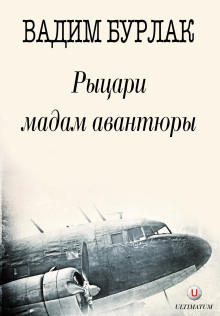 ВАДИМ БУРЛАК

Рыцари мадам авантюры

U
ULTIMATUM